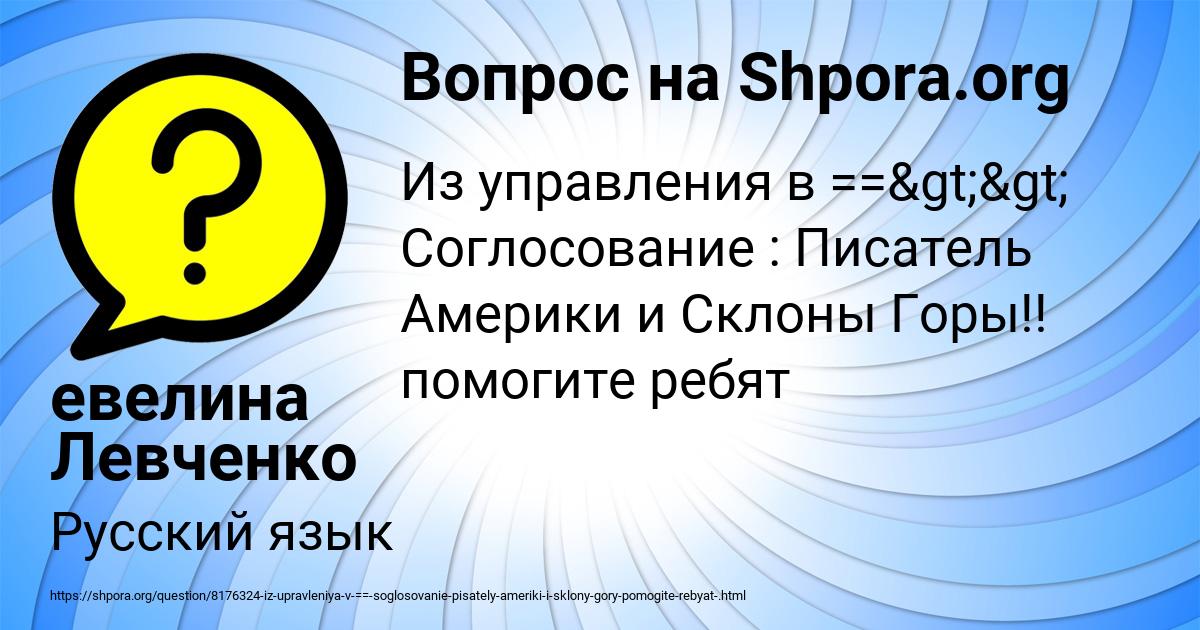 Вопрос на Shpora.org

Из управления в ==&gt;&gt; Соглосование : Писатель Америки и Склоны Горы!! помогите ребят

евелина Левченко

Русский язык

https://shpora.org/question/8176324-iz-upravleniya-v-==-soglosovanie-pisately-ameriki-i-sklony-gory-pomogite-rebyat-.html